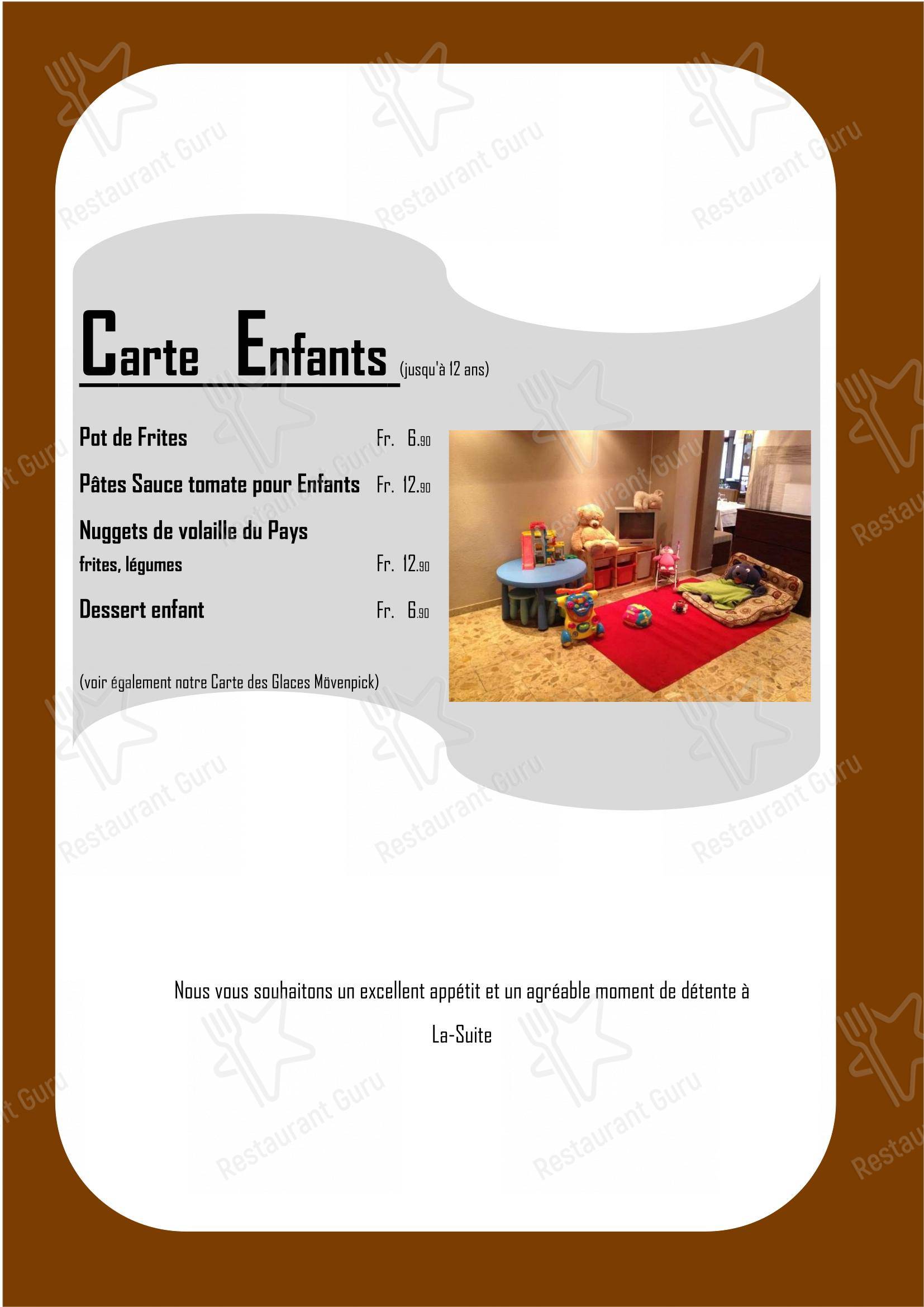 Restaurant Guru

Carte Enfants (jusqu'à 12 ans)

Pot de Frites Fr. 6.90

Pâtes Sauce tomate pour Enfants Fr. 12.90

Nuggets de volaille du Pays
frites, légumes Fr. 12.90

Dessert enfant Fr. 6.90

(voir également notre Carte des Glaces Mövenpick)

Nous vous souhaitons un excellent appétit et un agréable moment de détente à La-Suite